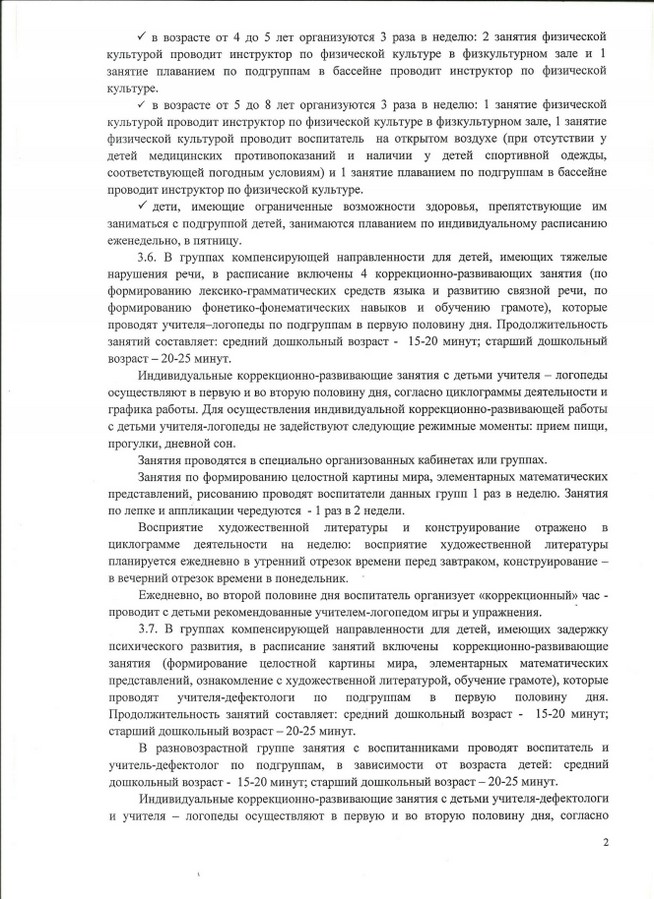 ✓ в возрасте от 4 до 5 лет организуются 3 раза в неделю: 2 занятия физической культурой проводит инструктор по физической культуре в физкультурном зале и 1 занятие плаванием по подгруппам в бассейне проводит инструктор по физической культуре.

✓ в возрасте от 5 до 8 лет организуются 3 раза в неделю: 1 занятие физической культурой проводит инструктор по физической культуре в физкультурном зале, 1 занятие физической культурой проводит воспитатель на открытом воздухе (при отсутствии у детей медицинских противопоказаний и наличии у детей спортивной одежды, соответствующей погодным условиям) и 1 занятие плаванием по подгруппам в бассейне проводит инструктор по физической культуре.

✓ дети, имеющие ограниченные возможности здоровья, препятствующие им заниматься с подгруппой детей, занимаются плаванием по индивидуальному расписанию еженедельно, в пятницу.

3.6. В группах компенсирующей направленности для детей, имеющих тяжелые нарушения речи, в расписание включены 4 коррекционно-развивающих занятия (по формированию лексико-грамматических средств языка и развитию связной речи, по формированию фонетико-фонематических навыков и обучению грамоте), которые проводят учителя–логопеды по подгруппам в первую половину дня. Продолжительность занятий составляет: средний дошкольный возраст - 15-20 минут; старший дошкольный возраст – 20-25 минут.

Индивидуальные коррекционно-развивающие занятия с детьми учителя – логопеды осуществляют в первую и во вторую половину дня, согласно циклограммы деятельности и графика работы. Для осуществления индивидуальной коррекционно-развивающей работы с детьми учителя-логопеды не задействуют следующие режимные моменты: прием пищи, прогулки, дневной сон.

Занятия проводятся в специально организованных кабинетах или группах.

Занятия по формированию целостной картины мира, элементарных математических представлений, рисованию проводят воспитатели данных групп 1 раз в неделю. Занятия по лепке и аппликации чередуются - 1 раз в 2 недели.

Восприятие художественной литературы и конструирование отражено в циклограмме деятельности на неделю: восприятие художественной литературы планируется ежедневно в утренний отрезок времени перед завтраком, конструирование – в вечерний отрезок времени в понедельник.

Ежедневно, во второй половине дня воспитатель организует «коррекционный» час - проводит с детьми рекомендованные учителем-логопедом игры и упражнения.

3.7. В группах компенсирующей направленности для детей, имеющих задержку психического развития, в расписание занятий включены коррекционно-развивающие занятия (формирование целостной картины мира, элементарных математических представлений, ознакомление с художественной литературой, обучение грамоте), которые проводят учителя-дефектологи по подгруппам в первую половину дня. Продолжительность занятий составляет: средний дошкольный возраст - 15-20 минут; старший дошкольный возраст – 20-25 минут.

В разновозрастной группе занятия с воспитанниками проводят воспитатель и учитель-дефектолог по подгруппам, в зависимости от возраста детей: средний дошкольный возраст - 15-20 минут; старший дошкольный возраст – 20-25 минут.

Индивидуальные коррекционно-развивающие занятия с детьми учителя-дефектологи и учителя – логопеды осуществляют в первую и во вторую половину дня, согласно

2